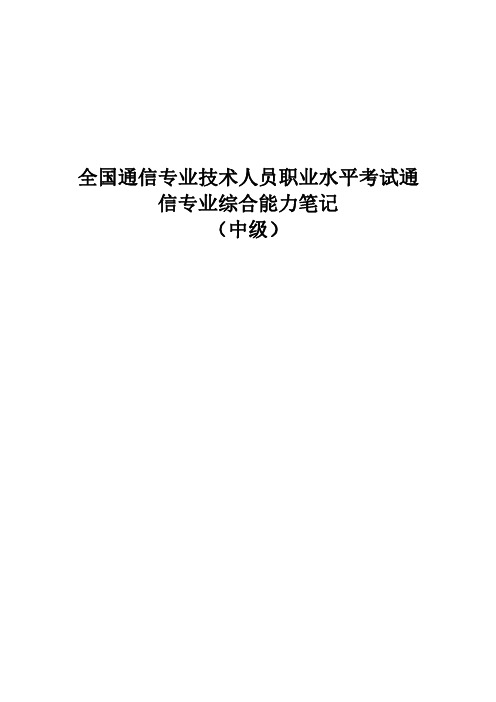 全国通信专业技术人员职业水平考试通信专业综合能力笔记
（中级）